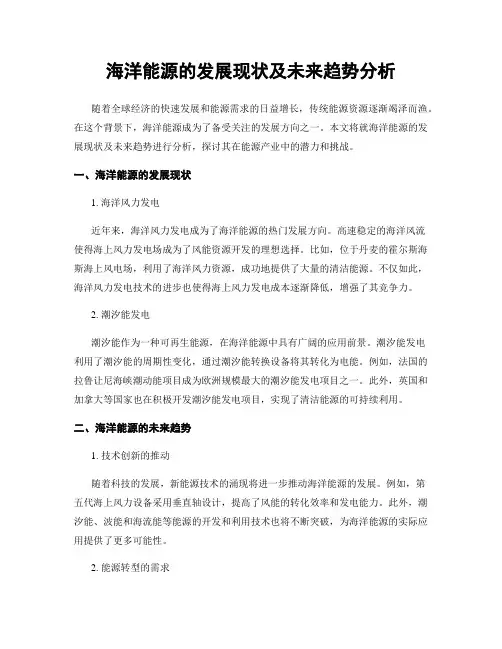 海洋能源的发展现状及未来趋势分析

随着全球经济的快速发展和能源需求的日益增长，传统能源资源逐渐竭泽而渔。在这个背景下，海洋能源成为了备受关注的发展方向之一。本文将就海洋能源的发展现状及未来趋势进行分析，探讨其在能源产业中的潜力和挑战。

一、海洋能源的发展现状

1. 海洋风力发电

近年来，海洋风力发电成为了海洋能源的热门发展方向。高速稳定的海洋风流使得海上风力发电场成为了风能资源开发的理想选择。比如，位于丹麦的霍尔斯海斯海上风电场，利用了海洋风力资源，成功地提供了大量的清洁能源。不仅如此，海洋风力发电技术的进步也使得海上风力发电成本逐渐降低，增强了其竞争力。

2. 潮汐能发电

潮汐能作为一种可再生能源，在海洋能源中具有广阔的应用前景。潮汐能发电利用了潮汐能的周期性变化，通过潮汐能转换设备将其转化为电能。例如，法国的拉鲁让尼海峡潮动能项目成为欧洲规模最大的潮汐能发电项目之一。此外，英国和加拿大等国家也在积极开发潮汐能发电项目，实现了清洁能源的可持续利用。

二、海洋能源的未来趋势

1. 技术创新的推动

随着科技的发展，新能源技术的涌现将进一步推动海洋能源的发展。例如，第五代海上风力设备采用垂直轴设计，提高了风能的转化效率和发电能力。此外，潮汐能、波能和海流能等能源的开发和利用技术也将不断突破，为海洋能源的实际应用提供了更多可能性。

2. 能源转型的需求